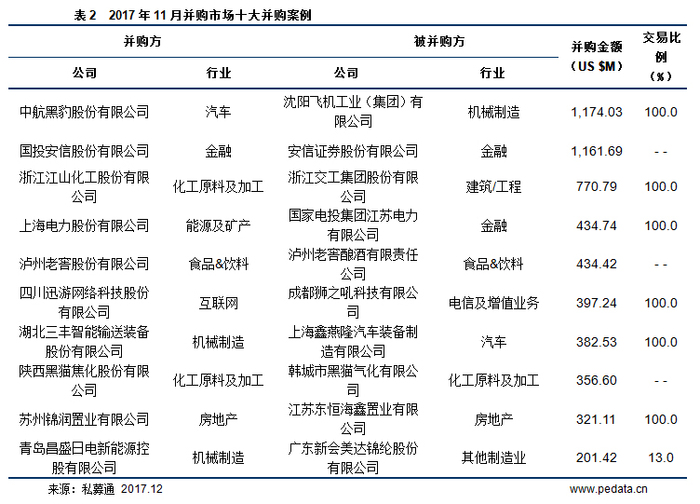 表 2　2017 年 11 月并购市场十大并购案例

| 并购方 公司 | 并购方 行业 | 被并购方 公司 | 被并购方 行业 | 并购金额（US $M） | 交易比例（%） |
|---|---|---|---|---|---|
| 中航黑豹股份有限公司 | 汽车 | 沈阳飞机工业（集团）有限公司 | 机械制造 | 1,174.03 | 100.0 |
| 国投安信股份有限公司 | 金融 | 安信证券股份有限公司 | 金融 | 1,161.69 | - - |
| 浙江江山化工股份有限公司 | 化工原料及加工 | 浙江交工集团股份有限公司 | 建筑/工程 | 770.79 | 100.0 |
| 上海电力股份有限公司 | 能源及矿产 | 国家电投集团江苏电力有限公司 | 金融 | 434.74 | 100.0 |
| 泸州老窖股份有限公司 | 食品&饮料 | 泸州老窖酿酒有限责任公司 | 食品&饮料 | 434.42 | - - |
| 四川迅游网络科技股份有限公司 | 互联网 | 成都狮之吼科技有限公司 | 电信及增值业务 | 397.24 | 100.0 |
| 湖北三丰智能输送装备股份有限公司 | 机械制造 | 上海鑫燕隆汽车装备制造有限公司 | 汽车 | 382.53 | 100.0 |
| 陕西黑猫焦化股份有限公司 | 化工原料及加工 | 韩城市黑猫气化有限公司 | 化工原料及加工 | 356.60 | - - |
| 苏州锦润置业有限公司 | 房地产 | 江苏东恒海鑫置业有限公司 | 房地产 | 321.11 | 100.0 |
| 青岛昌盛日电新能源控股有限公司 | 机械制造 | 广东新会美达锦纶股份有限公司 | 其他制造业 | 201.42 | 13.0 |

来源：私募通　2017.12　　www.pedata.cn